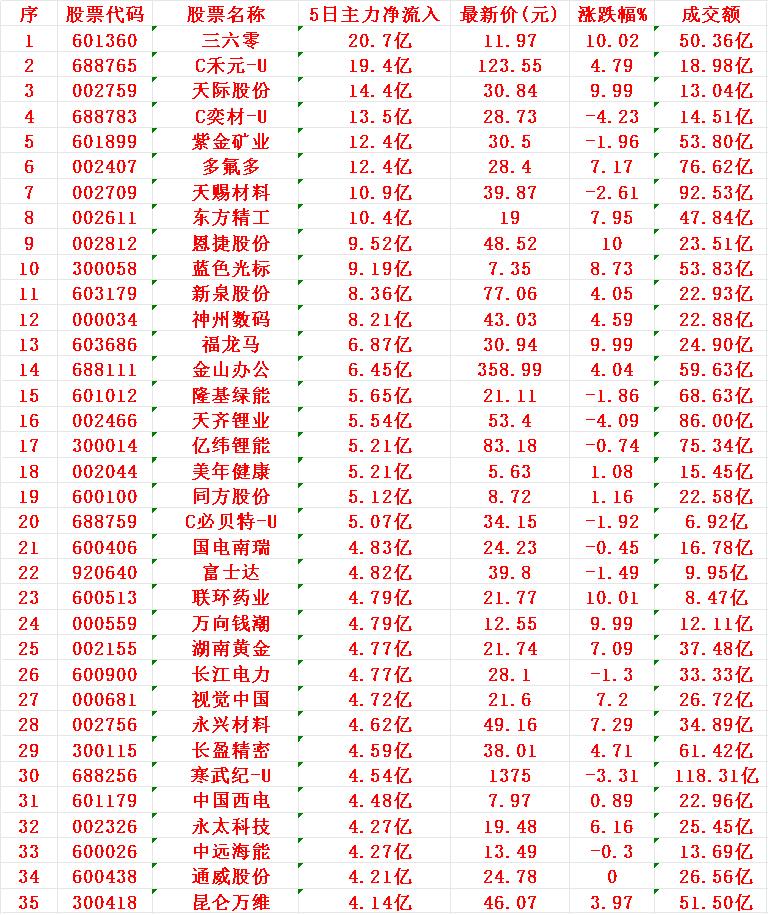 | 序 | 股票代码 | 股票名称 | 5日主力净流入 | 最新价(元) | 涨跌幅% | 成交额 |
|---|---|---|---|---|---|---|
| 1 | 601360 | 三六零 | 20.7亿 | 11.97 | 10.02 | 50.36亿 |
| 2 | 688765 | C禾元-U | 19.4亿 | 123.55 | 4.79 | 18.98亿 |
| 3 | 002759 | 天际股份 | 14.4亿 | 30.84 | 9.99 | 13.04亿 |
| 4 | 688783 | C奕材-U | 13.5亿 | 28.73 | -4.23 | 14.51亿 |
| 5 | 601899 | 紫金矿业 | 12.4亿 | 30.5 | -1.96 | 53.80亿 |
| 6 | 002407 | 多氟多 | 12.4亿 | 28.4 | 7.17 | 76.62亿 |
| 7 | 002709 | 天赐材料 | 10.9亿 | 39.87 | -2.61 | 92.53亿 |
| 8 | 002611 | 东方精工 | 10.4亿 | 19 | 7.95 | 47.84亿 |
| 9 | 002812 | 恩捷股份 | 9.52亿 | 48.52 | 10 | 23.51亿 |
| 10 | 300058 | 蓝色光标 | 9.19亿 | 7.35 | 8.73 | 53.83亿 |
| 11 | 603179 | 新泉股份 | 8.36亿 | 77.06 | 4.05 | 22.93亿 |
| 12 | 000034 | 神州数码 | 8.21亿 | 43.03 | 4.59 | 22.88亿 |
| 13 | 603686 | 福龙马 | 6.87亿 | 30.94 | 9.99 | 24.90亿 |
| 14 | 688111 | 金山办公 | 6.45亿 | 358.99 | 4.04 | 59.63亿 |
| 15 | 601012 | 隆基绿能 | 5.65亿 | 21.11 | -1.86 | 68.63亿 |
| 16 | 002466 | 天齐锂业 | 5.54亿 | 53.4 | -4.09 | 86.00亿 |
| 17 | 300014 | 亿纬锂能 | 5.21亿 | 83.18 | -0.74 | 75.34亿 |
| 18 | 002044 | 美年健康 | 5.21亿 | 5.63 | 1.08 | 15.45亿 |
| 19 | 600100 | 同方股份 | 5.12亿 | 8.72 | 1.16 | 22.58亿 |
| 20 | 688759 | C必贝特-U | 5.07亿 | 34.15 | -1.92 | 6.92亿 |
| 21 | 600406 | 国电南瑞 | 4.83亿 | 24.23 | -0.45 | 16.78亿 |
| 22 | 920640 | 富士达 | 4.82亿 | 39.8 | -1.49 | 9.95亿 |
| 23 | 600513 | 联环药业 | 4.79亿 | 21.77 | 10.01 | 8.47亿 |
| 24 | 000559 | 万向钱潮 | 4.79亿 | 12.55 | 9.99 | 12.11亿 |
| 25 | 002155 | 湖南黄金 | 4.77亿 | 21.74 | 7.09 | 37.48亿 |
| 26 | 600900 | 长江电力 | 4.77亿 | 28.1 | -1.3 | 33.33亿 |
| 27 | 000681 | 视觉中国 | 4.72亿 | 21.6 | 7.2 | 26.72亿 |
| 28 | 002756 | 永兴材料 | 4.62亿 | 49.16 | 7.29 | 34.89亿 |
| 29 | 300115 | 长盈精密 | 4.59亿 | 38.01 | 4.71 | 61.42亿 |
| 30 | 688256 | 寒武纪-U | 4.54亿 | 1375 | -3.31 | 118.31亿 |
| 31 | 601179 | 中国西电 | 4.48亿 | 7.97 | 0.89 | 22.96亿 |
| 32 | 002326 | 永太科技 | 4.27亿 | 19.48 | 6.16 | 25.45亿 |
| 33 | 600026 | 中远海能 | 4.27亿 | 13.49 | -0.3 | 13.69亿 |
| 34 | 600438 | 通威股份 | 4.21亿 | 24.78 | 0 | 26.56亿 |
| 35 | 300418 | 昆仑万维 | 4.14亿 | 46.07 | 3.97 | 51.50亿 |